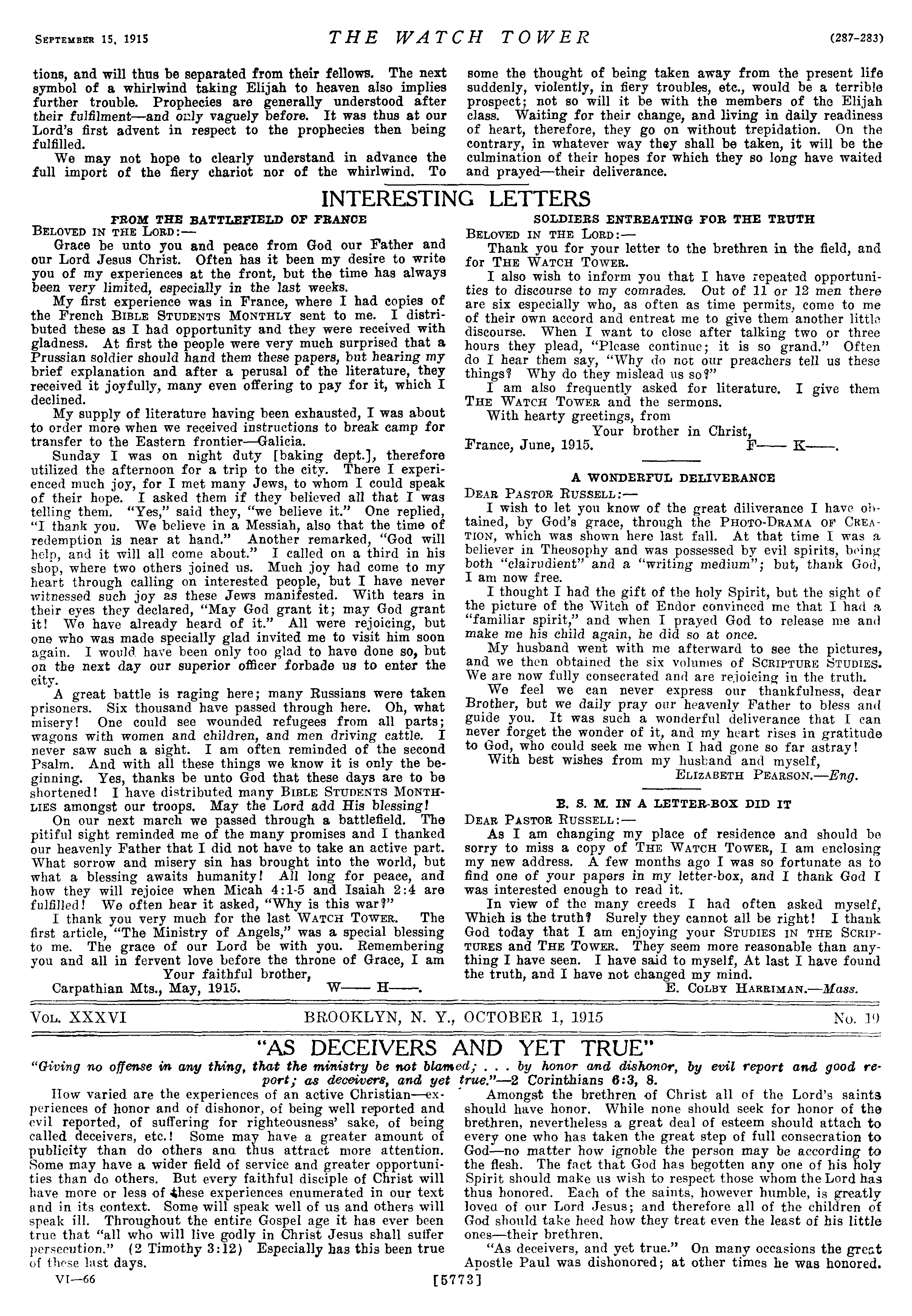 SEPTEMBER 15, 1915 THE WATCH TOWER (287-283)

tions, and will thus be separated from their fellows. The next symbol of a whirlwind taking Elijah to heaven also implies further trouble. Prophecies are generally understood after their fulfilment—and only vaguely before. It was thus at our Lord's first advent in respect to the prophecies then being fulfilled.

We may not hope to clearly understand in advance the full import of the fiery chariot nor of the whirlwind. To some the thought of being taken away from the present life suddenly, violently, in fiery troubles, etc., would be a terrible prospect; not so will it be with the members of the Elijah class. Waiting for their change, and living in daily readiness of heart, therefore, they go on without trepidation. On the contrary, in whatever way they shall be taken, it will be the culmination of their hopes for which they so long have waited and prayed—their deliverance.

INTERESTING LETTERS

FROM THE BATTLEFIELD OF FRANCE

BELOVED IN THE LORD:—

Grace be unto you and peace from God our Father and our Lord Jesus Christ. Often has it been my desire to write you of my experiences at the front, but the time has always been very limited, especially in the last weeks.

My first experience was in France, where I had copies of the French BIBLE STUDENTS MONTHLY sent to me. I distributed these as I had opportunity and they were received with gladness. At first the people were very much surprised that a Prussian soldier should hand them these papers, but hearing my brief explanation and after a perusal of the literature, they received it joyfully, many even offering to pay for it, which I declined.

My supply of literature having been exhausted, I was about to order more when we received instructions to break camp for transfer to the Eastern frontier—Galicia.

Sunday I was on night duty [baking dept.], therefore utilized the afternoon for a trip to the city. There I experienced much joy, for I met many Jews, to whom I could speak of their hope. I asked them if they believed all that I was telling them. "Yes," said they, "we believe it." One replied, "I thank you. We believe in a Messiah, also that the time of redemption is near at hand." Another remarked, "God will help, and it will all come about." I called on a third in his shop, where two others joined us. Much joy had come to my heart through calling on interested people, but I have never witnessed such joy as these Jews manifested. With tears in their eyes they declared, "May God grant it; may God grant it! We have already heard of it." All were rejoicing, but one who was made specially glad invited me to visit him soon again. I would have been only too glad to have done so, but on the next day our superior officer forbade us to enter the city.

A great battle is raging here; many Russians were taken prisoners. Six thousand have passed through here. Oh, what misery! One could see wounded refugees from all parts; wagons with women and children, and men driving cattle. I never saw such a sight. I am often reminded of the second Psalm. And with all these things we know it is only the beginning. Yes, thanks be unto God that these days are to be shortened! I have distributed many BIBLE STUDENTS MONTHLIES amongst our troops. May the Lord add His blessing!

On our next march we passed through a battlefield. The pitiful sight reminded me of the many promises and I thanked our heavenly Father that I did not have to take an active part. What sorrow and misery sin has brought into the world, but what a blessing awaits humanity! All long for peace, and how they will rejoice when Micah 4:1-5 and Isaiah 2:4 are fulfilled! We often hear it asked, "Why is this war?"

I thank you very much for the last WATCH TOWER. The first article, "The Ministry of Angels," was a special blessing to me. The grace of our Lord be with you. Remembering you and all in fervent love before the throne of Grace, I am

Your faithful brother,

Carpathian Mts., May, 1915. W—— H——.

SOLDIERS ENTREATING FOR THE TRUTH

BELOVED IN THE LORD:—

Thank you for your letter to the brethren in the field, and for THE WATCH TOWER.

I also wish to inform you that I have repeated opportunities to discourse to my comrades. Out of 11 or 12 men there are six especially who, as often as time permits, come to me of their own accord and entreat me to give them another little discourse. When I want to close after talking two or three hours they plead, "Please continue; it is so grand." Often do I hear them say, "Why do not our preachers tell us these things? Why do they mislead us so?"

I am also frequently asked for literature. I give them THE WATCH TOWER and the sermons.

With hearty greetings, from

Your brother in Christ,

France, June, 1915. F—— K——.

A WONDERFUL DELIVERANCE

DEAR PASTOR RUSSELL:—

I wish to let you know of the great diliverance I have obtained, by God's grace, through the PHOTO-DRAMA OF CREATION, which was shown here last fall. At that time I was a believer in Theosophy and was possessed by evil spirits, being both "clairudient" and a "writing medium"; but, thank God, I am now free.

I thought I had the gift of the holy Spirit, but the sight of the picture of the Witch of Endor convinced me that I had a "familiar spirit," and when I prayed God to release me and make me his child again, he did so at once.

My husband went with me afterward to see the pictures, and we then obtained the six volumes of SCRIPTURE STUDIES. We are now fully consecrated and are rejoicing in the truth.

We feel we can never express our thankfulness, dear Brother, but we daily pray our heavenly Father to bless and guide you. It was such a wonderful deliverance that I can never forget the wonder of it, and my heart rises in gratitude to God, who could seek me when I had gone so far astray!

With best wishes from my husband and myself,

ELIZABETH PEARSON.—Eng.

B. S. M. IN A LETTER-BOX DID IT

DEAR PASTOR RUSSELL:—

As I am changing my place of residence and should be sorry to miss a copy of THE WATCH TOWER, I am enclosing my new address. A few months ago I was so fortunate as to find one of your papers in my letter-box, and I thank God I was interested enough to read it.

In view of the many creeds I had often asked myself, Which is the truth? Surely they cannot all be right! I thank God today that I am enjoying your STUDIES IN THE SCRIPTURES and THE TOWER. They seem more reasonable than anything I have seen. I have said to myself, At last I have found the truth, and I have not changed my mind.

E. COLBY HARRIMAN.—Mass.

VOL. XXXVI BROOKLYN, N. Y., OCTOBER 1, 1915 No. 19

"AS DECEIVERS AND YET TRUE"

"Giving no offense in any thing, that the ministry be not blamed; . . . by honor and dishonor, by evil report and good report; as deceivers, and yet true."—2 Corinthians 6:3, 8.

How varied are the experiences of an active Christian—experiences of honor and of dishonor, of being well reported and evil reported, of suffering for righteousness' sake, of being called deceivers, etc.! Some may have a greater amount of publicity than do others and thus attract more attention. Some may have a wider field of service and greater opportunities than do others. But every faithful disciple of Christ will have more or less of these experiences enumerated in our text and in its context. Some will speak well of us and others will speak ill. Throughout the entire Gospel age it has ever been true that "all who will live godly in Christ Jesus shall suffer persecution." (2 Timothy 3:12) Especially has this been true of these last days.

Amongst the brethren of Christ all of the Lord's saints should have honor. While none should seek for honor of the brethren, nevertheless a great deal of esteem should attach to every one who has taken the great step of full consecration to God—no matter how ignoble the person may be according to the flesh. The fact that God has begotten any one of his holy Spirit should make us wish to respect those whom the Lord has thus honored. Each of the saints, however humble, is greatly loved of our Lord Jesus; and therefore all of the children of God should take heed how they treat even the least of his little ones—their brethren.

"As deceivers, and yet true." On many occasions the great Apostle Paul was dishonored; at other times he was honored.

VI—66 [5773]